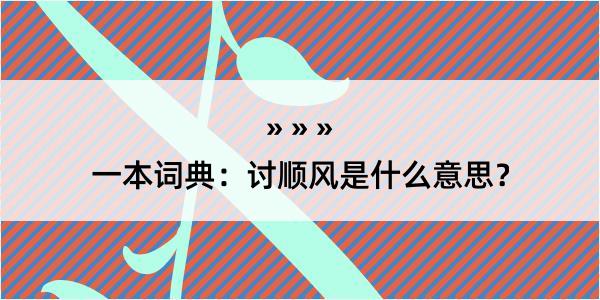 » » »

一本词典：讨顺风是什么意思？